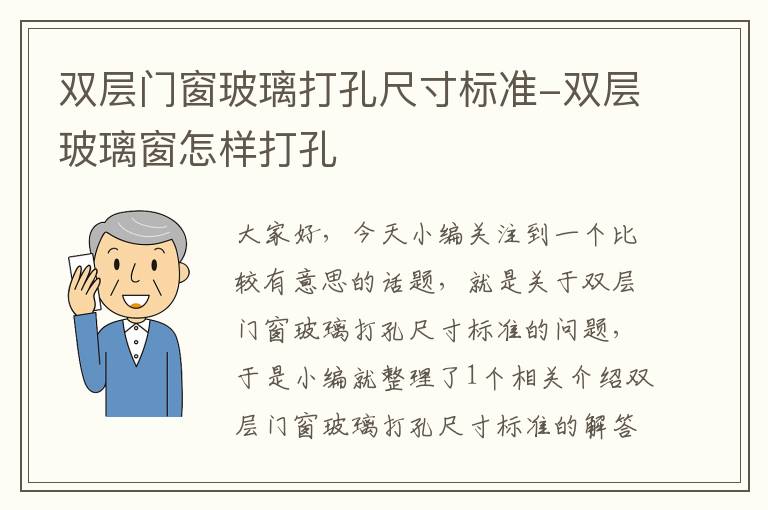 双层门窗玻璃打孔尺寸标准-双层玻璃窗怎样打孔

大家好，今天小编关注到一个比较有意思的话题，就是关于双层门窗玻璃打孔尺寸标准的问题，于是小编就整理了1个相关介绍双层门窗玻璃打孔尺寸标准的解答